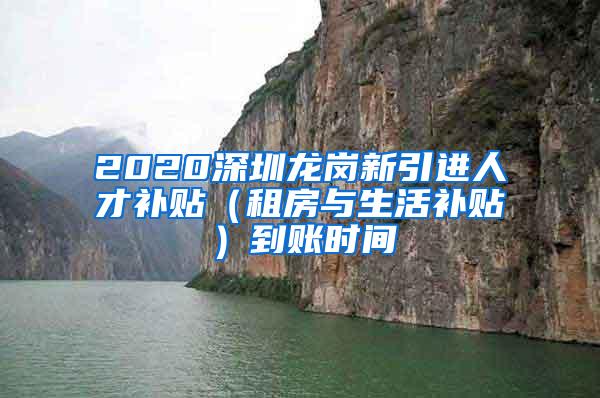 2020深圳龙岗新引进人才补贴（租房与生活补贴）到账时间